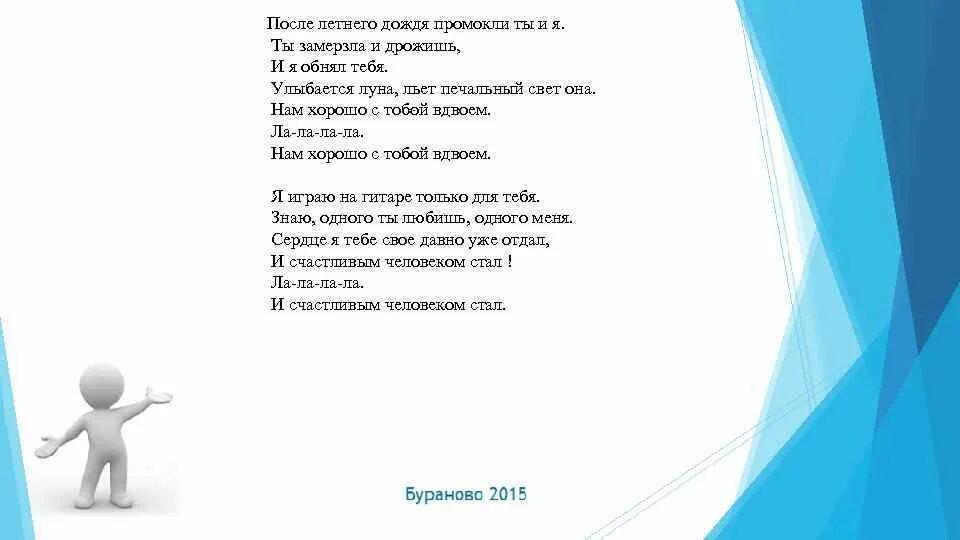 После летнего дождя промокли ты и я.
Ты замерзла и дрожишь,
И я обнял тебя.
Улыбается луна, льет печальный свет она.
Нам хорошо с тобой вдвоем.
Ла-ла-ла-ла.
Нам хорошо с тобой вдвоем.

Я играю на гитаре только для тебя.
Знаю, одного ты любишь, одного меня.
Сердце я тебе свое давно уже отдал,
И счастливым человеком стал !
Ла-ла-ла-ла.
И счастливым человеком стал.

Бураново 2015